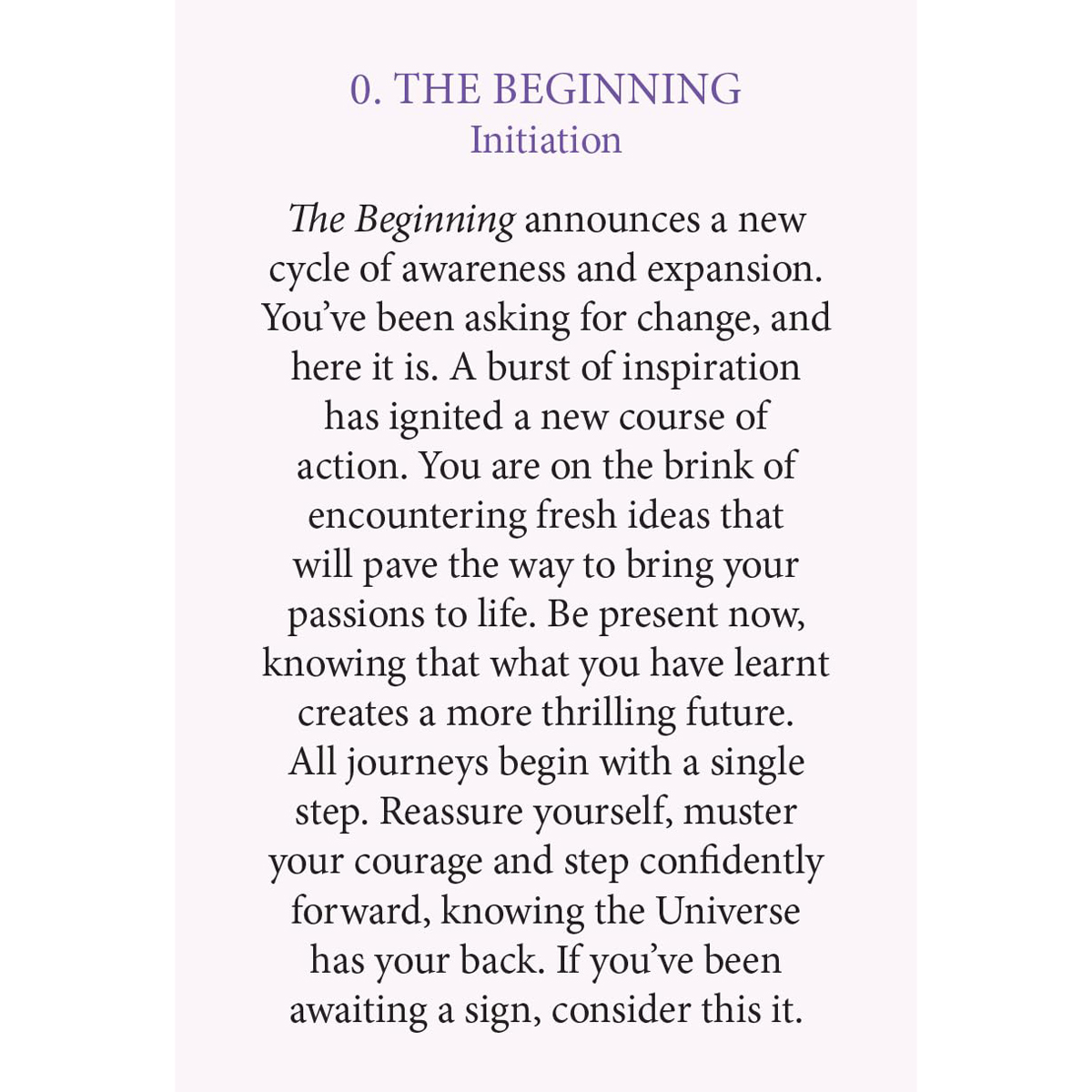 0. THE BEGINNING
Initiation

The Beginning announces a new cycle of awareness and expansion. You've been asking for change, and here it is. A burst of inspiration has ignited a new course of action. You are on the brink of encountering fresh ideas that will pave the way to bring your passions to life. Be present now, knowing that what you have learnt creates a more thrilling future. All journeys begin with a single step. Reassure yourself, muster your courage and step confidently forward, knowing the Universe has your back. If you've been awaiting a sign, consider this it.